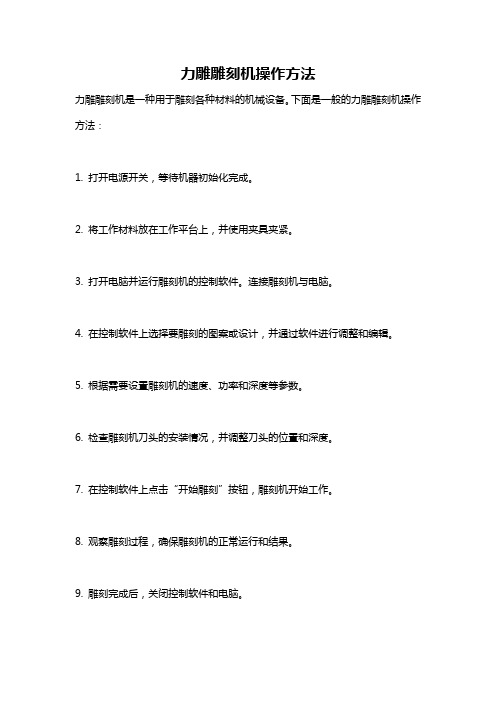 力雕雕刻机操作方法

力雕雕刻机是一种用于雕刻各种材料的机械设备。下面是一般的力雕雕刻机操作方法：

1. 打开电源开关，等待机器初始化完成。

2. 将工作材料放在工作平台上，并使用夹具夹紧。

3. 打开电脑并运行雕刻机的控制软件。连接雕刻机与电脑。

4. 在控制软件上选择要雕刻的图案或设计，并通过软件进行调整和编辑。

5. 根据需要设置雕刻机的速度、功率和深度等参数。

6. 检查雕刻机刀头的安装情况，并调整刀头的位置和深度。

7. 在控制软件上点击“开始雕刻”按钮，雕刻机开始工作。

8. 观察雕刻过程，确保雕刻机的正常运行和结果。

9. 雕刻完成后，关闭控制软件和电脑。